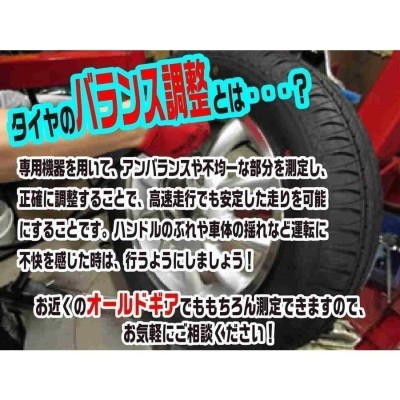 タイヤのバランス調整とは・・・？

専用機器を用いて、アンバランスや不均一な部分を測定し、正確に調整することで、高速走行でも安定した走りを可能にすることです。ハンドルのぶれや車体の揺れなど運転に不快を感じた時は、行うようにしましょう！

お近くのオールドギアでももちろん測定できますので、お気軽にご相談ください！